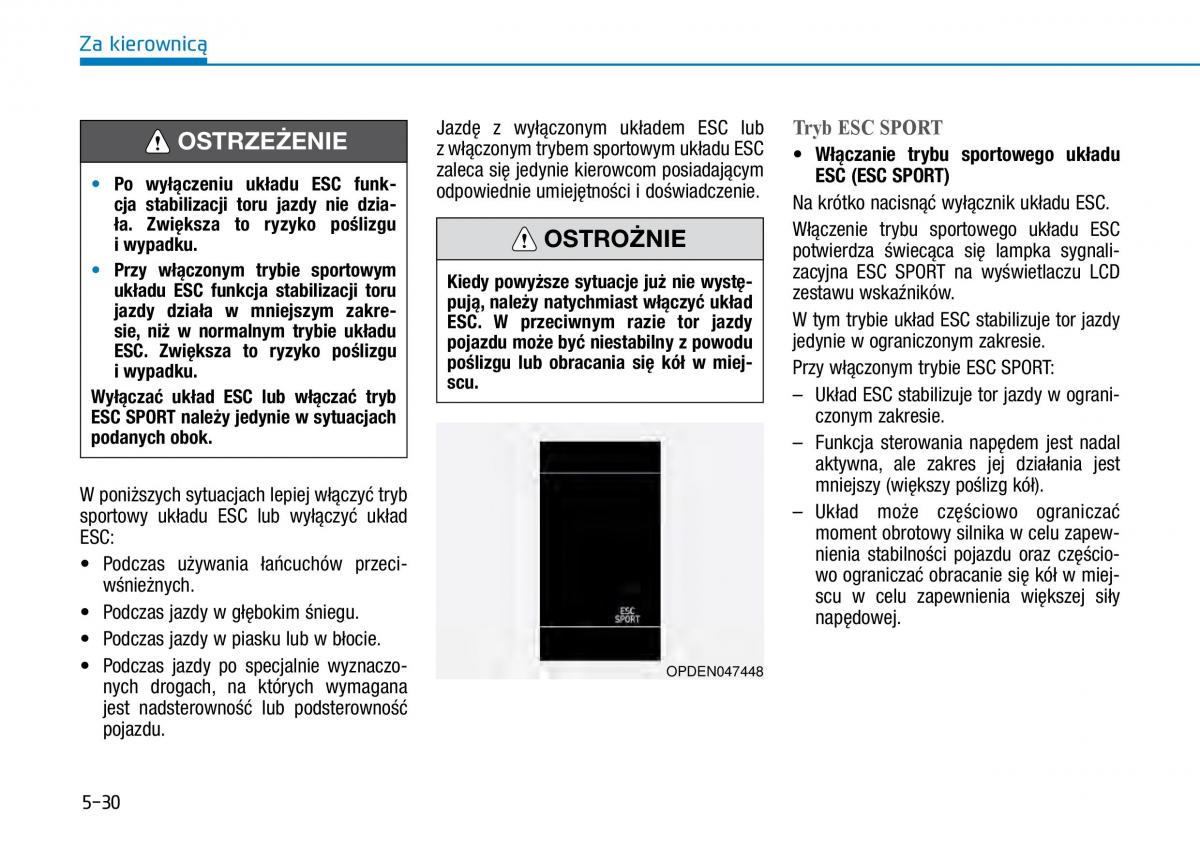 Za kierownicą

OSTRZEŻENIE

• Po wyłączeniu układu ESC funkcja stabilizacji toru jazdy nie działa. Zwiększa to ryzyko poślizgu i wypadku.

• Przy włączonym trybie sportowym układu ESC funkcja stabilizacji toru jazdy działa w mniejszym zakresie, niż w normalnym trybie układu ESC. Zwiększa to ryzyko poślizgu i wypadku.

Wyłączać układ ESC lub włączać tryb ESC SPORT należy jedynie w sytuacjach podanych obok.

W poniższych sytuacjach lepiej włączyć tryb sportowy układu ESC lub wyłączyć układ ESC:

• Podczas używania łańcuchów przeciwśnieżnych.

• Podczas jazdy w głębokim śniegu.

• Podczas jazdy w piasku lub w błocie.

• Podczas jazdy po specjalnie wyznaczonych drogach, na których wymagana jest nadsterowność lub podsterowność pojazdu.

Jazdę z wyłączonym układem ESC lub z włączonym trybem sportowym układu ESC zaleca się jedynie kierowcom posiadającym odpowiednie umiejętności i doświadczenie.

OSTROŻNIE

Kiedy powyższe sytuacje już nie występują, należy natychmiast włączyć układ ESC. W przeciwnym razie tor jazdy pojazdu może być niestabilny z powodu poślizgu lub obracania się kół w miejscu.

ESC SPORT

OPDEN047448

Tryb ESC SPORT

• Włączanie trybu sportowego układu ESC (ESC SPORT)

Na krótko nacisnąć wyłącznik układu ESC.

Włączenie trybu sportowego układu ESC potwierdza świecąca się lampka sygnalizacyjna ESC SPORT na wyświetlaczu LCD zestawu wskaźników.

W tym trybie układ ESC stabilizuje tor jazdy jedynie w ograniczonym zakresie.

Przy włączonym trybie ESC SPORT:

– Układ ESC stabilizuje tor jazdy w ograniczonym zakresie.

– Funkcja sterowania napędem jest nadal aktywna, ale zakres jej działania jest mniejszy (większy poślizg kół).

– Układ może częściowo ograniczać moment obrotowy silnika w celu zapewnienia stabilności pojazdu oraz częściowo ograniczać obracanie się kół w miejscu w celu zapewnienia większej siły napędowej.

5-30